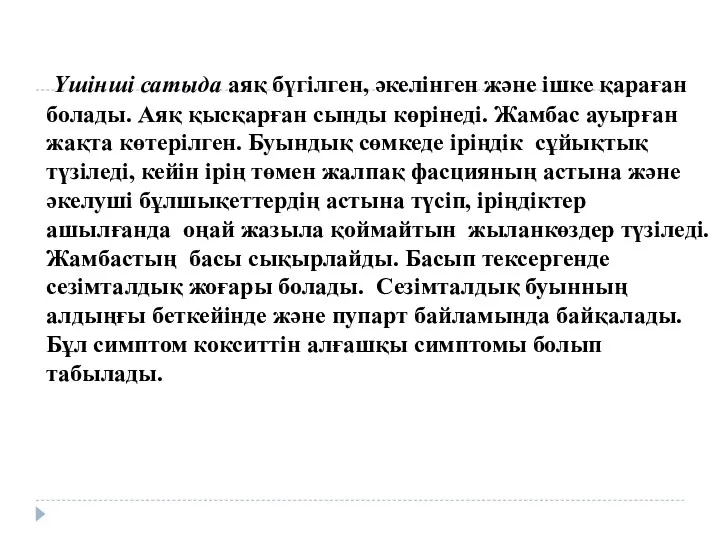 Үшінші сатыда аяқ бүгілген, әкелінген және ішке қараған болады. Аяқ қысқарған сынды көрінеді. Жамбас ауырған жақта көтерілген. Буындық сөмкеде іріңдік сұйықтық түзіледі, кейін ірің төмен жалпақ фасцияның астына және әкелуші бұлшықеттердің астына түсіп, іріңдіктер ашылғанда оңай жазыла қоймайтын жыланкөздер түзіледі. Жамбастың басы сықырлайды. Басып тексергенде сезімталдық жоғары болады. Сезімталдық буынның алдыңғы беткейінде және пупарт байламында байқалады. Бұл симптом кокситтін алғашқы симптомы болып табылады.